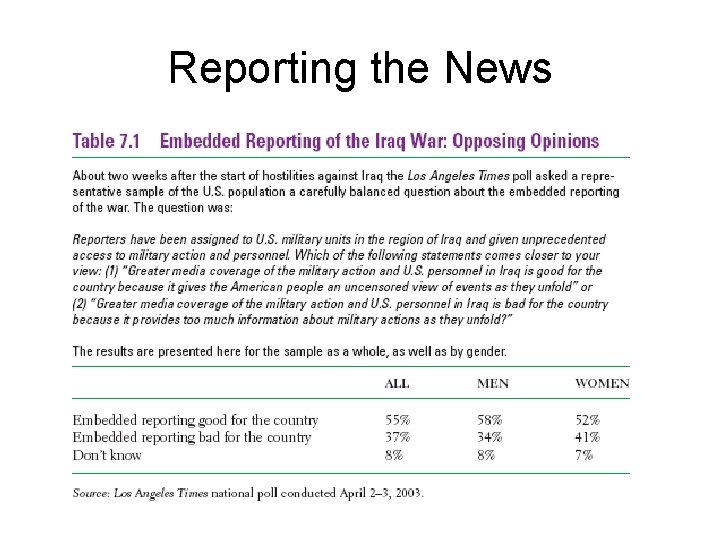 Reporting the News

Table 7.1 Embedded Reporting of the Iraq War: Opposing Opinions

About two weeks after the start of hostilities against Iraq the Los Angeles Times poll asked a representative sample of the U.S. population a carefully balanced question about the embedded reporting of the war. The question was:

Reporters have been assigned to U.S. military units in the region of Iraq and given unprecedented access to military action and personnel. Which of the following statements comes closer to your view: (1) "Greater media coverage of the military action and U.S. personnel in Iraq is good for the country because it gives the American people an uncensored view of events as they unfold" or (2) "Greater media coverage of the military action and U.S. personnel in Iraq is bad for the country because it provides too much information about military actions as they unfold?"

The results are presented here for the sample as a whole, as well as by gender.

| | ALL | MEN | WOMEN |
|---|---|---|---|
| Embedded reporting good for the country | 55% | 58% | 52% |
| Embedded reporting bad for the country | 37% | 34% | 41% |
| Don't know | 8% | 8% | 7% |

Source: Los Angeles Times national poll conducted April 2–3, 2003.